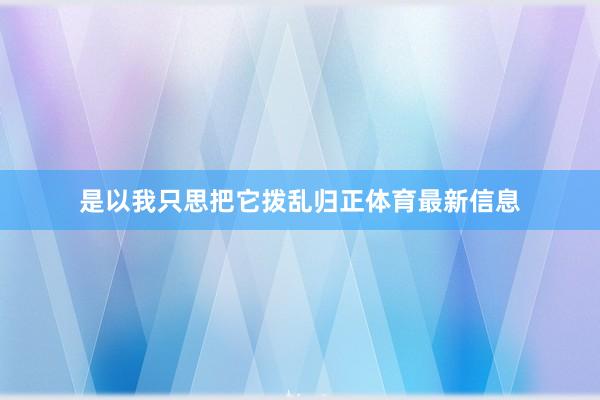 是以我只思把它拨乱归正体育最新信息